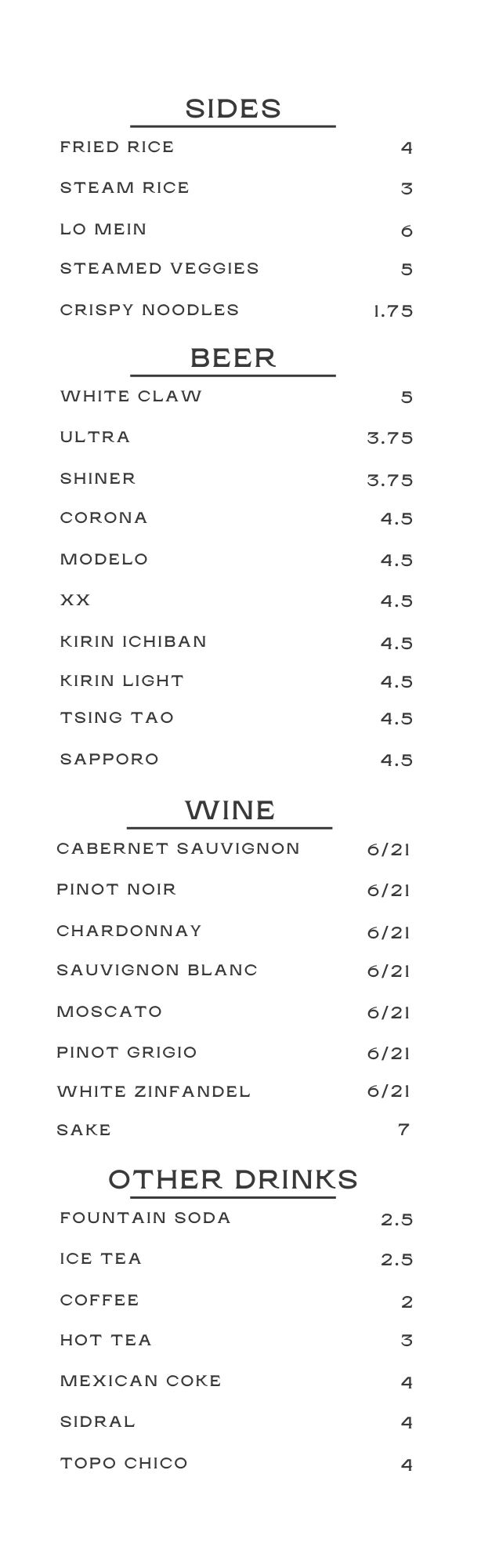 SIDES

FRIED RICE 4
STEAM RICE 3
LO MEIN 6
STEAMED VEGGIES 5
CRISPY NOODLES 1.75

BEER

WHITE CLAW 5
ULTRA 3.75
SHINER 3.75
CORONA 4.5
MODELO 4.5
XX 4.5
KIRIN ICHIBAN 4.5
KIRIN LIGHT 4.5
TSING TAO 4.5
SAPPORO 4.5

WINE

CABERNET SAUVIGNON 6/21
PINOT NOIR 6/21
CHARDONNAY 6/21
SAUVIGNON BLANC 6/21
MOSCATO 6/21
PINOT GRIGIO 6/21
WHITE ZINFANDEL 6/21
SAKE 7

OTHER DRINKS

FOUNTAIN SODA 2.5
ICE TEA 2.5
COFFEE 2
HOT TEA 3
MEXICAN COKE 4
SIDRAL 4
TOPO CHICO 4